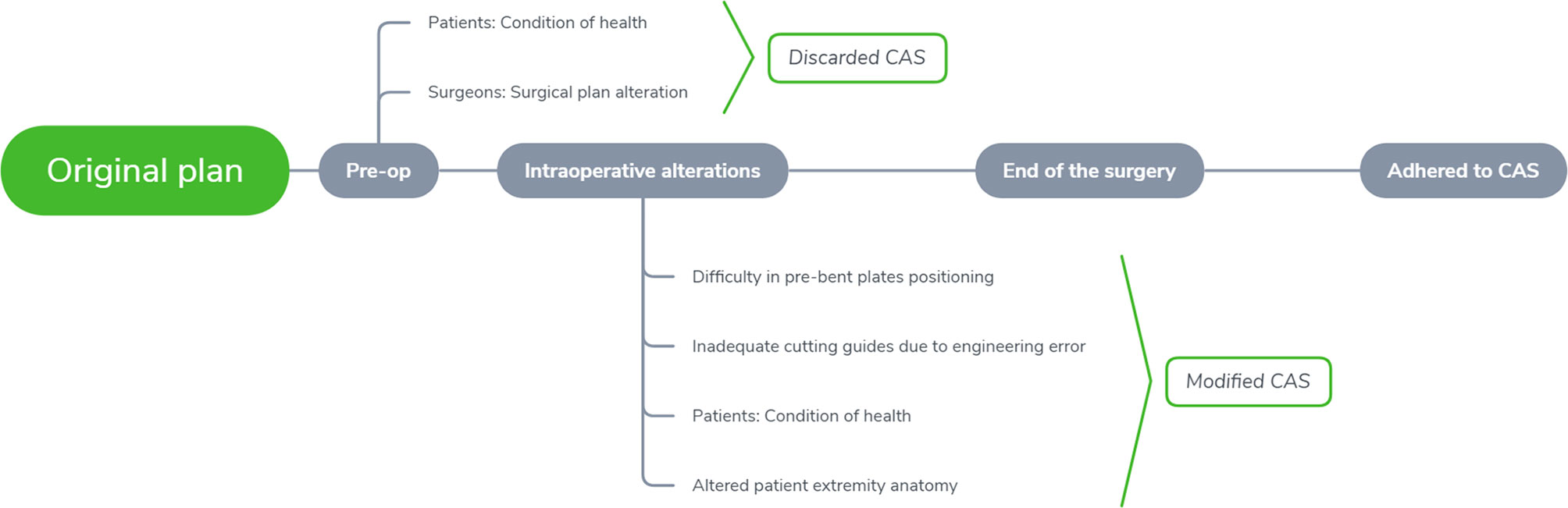 Patients: Condition of health

Surgeons: Surgical plan alteration

Discarded CAS

Original plan

Pre-op

Intraoperative alterations

End of the surgery

Adhered to CAS

Difficulty in pre-bent plates positioning

Inadequate cutting guides due to engineering error

Patients: Condition of health

Altered patient extremity anatomy

Modified CAS